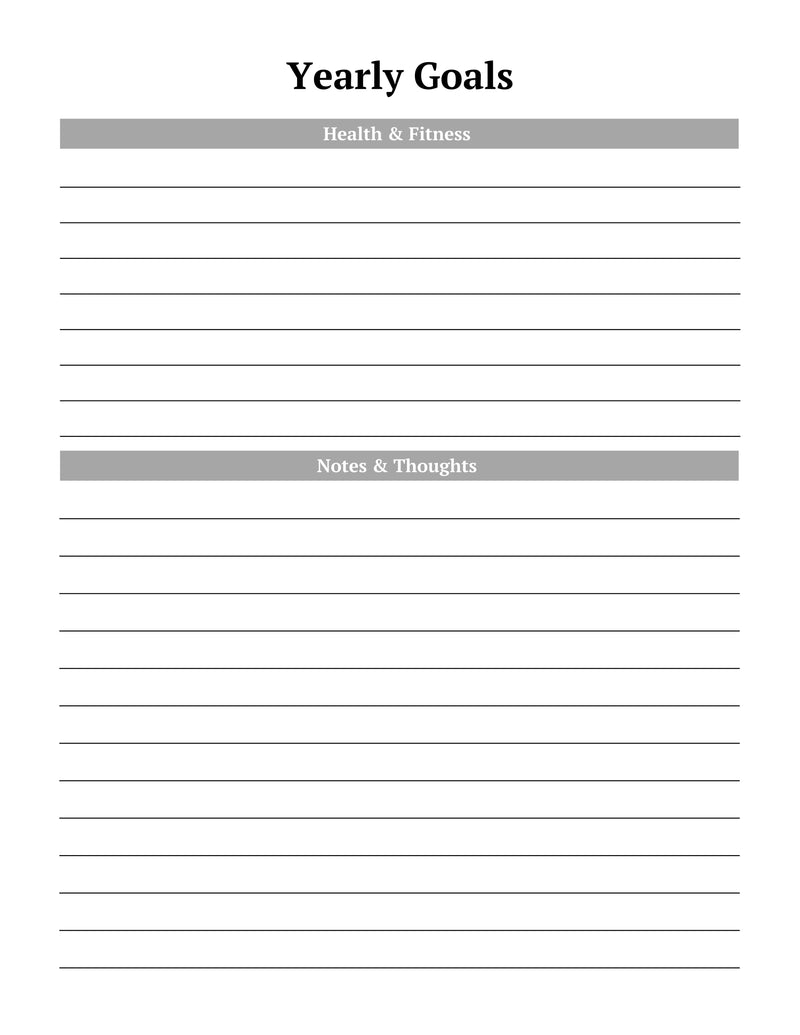 Yearly Goals

Health & Fitness

Notes & Thoughts